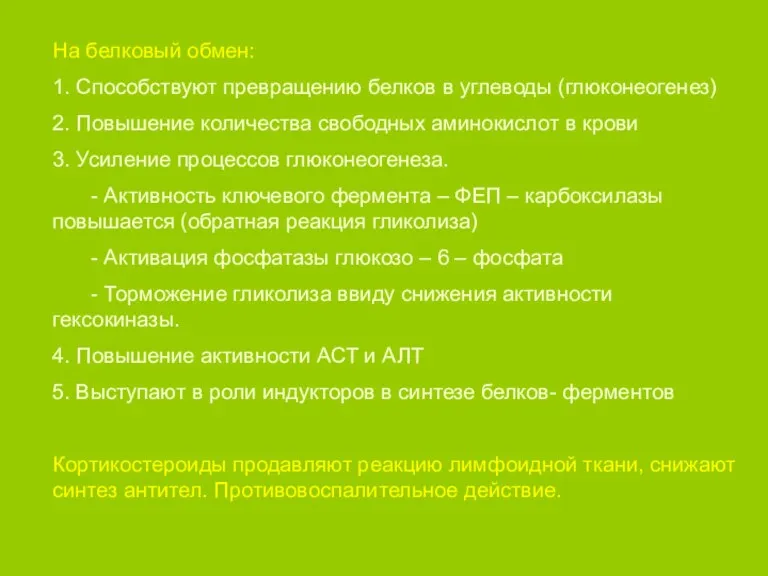 На белковый обмен:

1. Способствуют превращению белков в углеводы (глюконеогенез)

2. Повышение количества свободных аминокислот в крови

3. Усиление процессов глюконеогенеза.

- Активность ключевого фермента – ФЕП – карбоксилазы повышается (обратная реакция гликолиза)

- Активация фосфатазы глюкозо – 6 – фосфата

- Торможение гликолиза ввиду снижения активности гексокиназы.

4. Повышение активности АСТ и АЛТ

5. Выступают в роли индукторов в синтезе белков- ферментов

Кортикостероиды продавляют реакцию лимфоидной ткани, снижают синтез антител. Противовоспалительное действие.